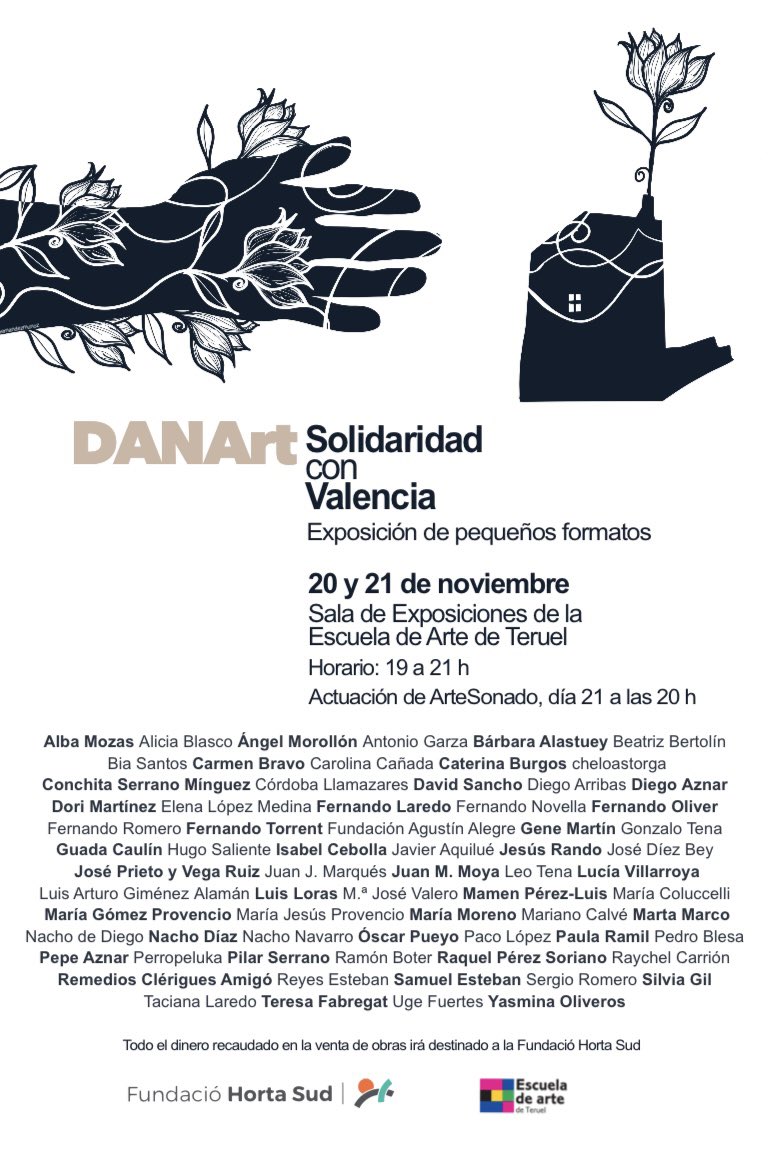 DANArt Solidaridad con Valencia

Exposición de pequeños formatos

20 y 21 de noviembre
Sala de Exposiciones de la Escuela de Arte de Teruel
Horario: 19 a 21 h
Actuación de ArteSonado, día 21 a las 20 h

Alba Mozas Alicia Blasco Ángel Morollón Antonio Garza Bárbara Alastuey Beatriz Bertolín Bia Santos Carmen Bravo Carolina Cañada Caterina Burgos cheloastorga Conchita Serrano Mínguez Córdoba Llamazares David Sancho Diego Arribas Diego Aznar Dori Martínez Elena López Medina Fernando Laredo Fernando Novella Fernando Oliver Fernando Romero Fernando Torrent Fundación Agustín Alegre Gene Martín Gonzalo Tena Guada Caulín Hugo Saliente Isabel Cebolla Javier Aquilué Jesús Rando José Díez Bey José Prieto y Vega Ruiz Juan J. Marqués Juan M. Moya Leo Tena Lucía Villarroya Luis Arturo Giménez Alamán Luis Loras M.ª José Valero Mamen Pérez-Luis María Coluccelli María Gómez Provencio María Jesús Provencio María Moreno Mariano Calvé Marta Marco Nacho de Diego Nacho Díaz Nacho Navarro Óscar Pueyo Paco López Paula Ramil Pedro Blesa Pepe Aznar Perropeluka Pilar Serrano Ramón Boter Raquel Pérez Soriano Raychel Carrión Remedios Clérigues Amigó Reyes Esteban Samuel Esteban Sergio Romero Silvia Gil Taciana Laredo Teresa Fabregat Uge Fuertes Yasmina Oliveros

Todo el dinero recaudado en la venta de obras irá destinado a la Fundació Horta Sud

Fundació Horta Sud

Escuela de arte de Teruel